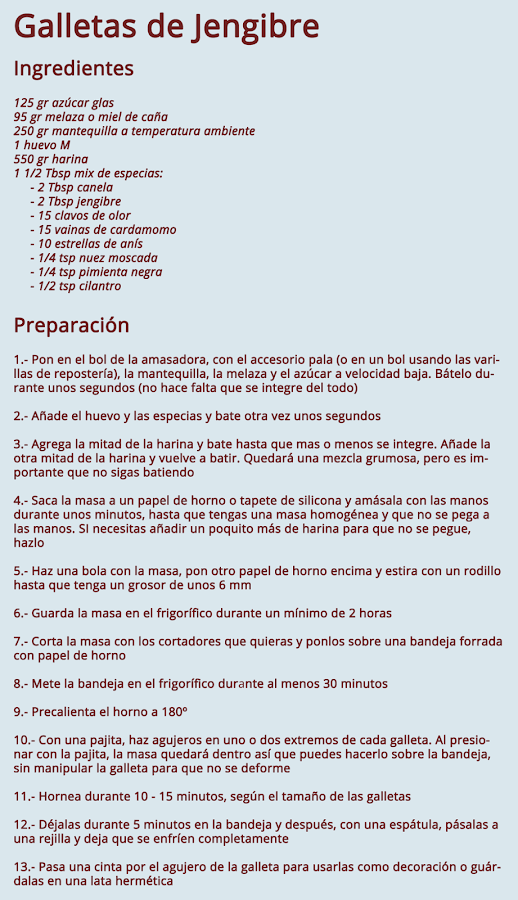 Galletas de Jengibre

Ingredientes

125 gr azúcar glas
95 gr melaza o miel de caña
250 gr mantequilla a temperatura ambiente
1 huevo M
550 gr harina
1 1/2 Tbsp mix de especias:
- 2 Tbsp canela
- 2 Tbsp jengibre
- 15 clavos de olor
- 15 vainas de cardamomo
- 10 estrellas de anís
- 1/4 tsp nuez moscada
- 1/4 tsp pimienta negra
- 1/2 tsp cilantro

Preparación

1.- Pon en el bol de la amasadora, con el accesorio pala (o en un bol usando las varillas de repostería), la mantequilla, la melaza y el azúcar a velocidad baja. Bátelo durante unos segundos (no hace falta que se integre del todo)

2.- Añade el huevo y las especias y bate otra vez unos segundos

3.- Agrega la mitad de la harina y bate hasta que mas o menos se integre. Añade la otra mitad de la harina y vuelve a batir. Quedará una mezcla grumosa, pero es importante que no sigas batiendo

4.- Saca la masa a un papel de horno o tapete de silicona y amásala con las manos durante unos minutos, hasta que tengas una masa homogénea y que no se pega a las manos. SI necesitas añadir un poquito más de harina para que no se pegue, hazlo

5.- Haz una bola con la masa, pon otro papel de horno encima y estira con un rodillo hasta que tenga un grosor de unos 6 mm

6.- Guarda la masa en el frigorífico durante un mínimo de 2 horas

7.- Corta la masa con los cortadores que quieras y ponlos sobre una bandeja forrada con papel de horno

8.- Mete la bandeja en el frigorífico durante al menos 30 minutos

9.- Precalienta el horno a 180º

10.- Con una pajita, haz agujeros en uno o dos extremos de cada galleta. Al presionar con la pajita, la masa quedará dentro así que puedes hacerlo sobre la bandeja, sin manipular la galleta para que no se deforme

11.- Hornea durante 10 - 15 minutos, según el tamaño de las galletas

12.- Déjalas durante 5 minutos en la bandeja y después, con una espátula, pásalas a una rejilla y deja que se enfríen completamente

13.- Pasa una cinta por el agujero de la galleta para usarlas como decoración o guárdalas en una lata hermética